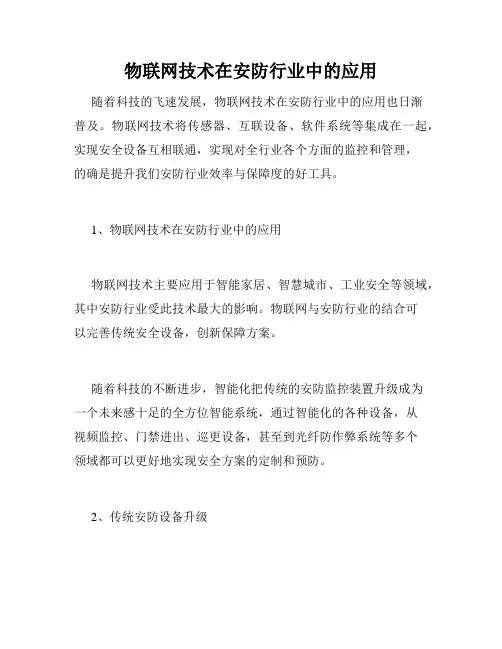 物联网技术在安防行业中的应用

随着科技的飞速发展，物联网技术在安防行业中的应用也日渐普及。物联网技术将传感器、互联设备、软件系统等集成在一起，实现安全设备互相联通，实现对全行业各个方面的监控和管理，的确是提升我们安防行业效率与保障度的好工具。

1、物联网技术在安防行业中的应用

物联网技术主要应用于智能家居、智慧城市、工业安全等领域，其中安防行业受此技术最大的影响。物联网与安防行业的结合可以完善传统安全设备，创新保障方案。

随着科技的不断进步，智能化把传统的安防监控装置升级成为一个未来感十足的全方位智能系统，通过智能化的各种设备，从视频监控、门禁进出、巡更设备，甚至到光纤防作弊系统等多个领域都可以更好地实现安全方案的定制和预防。

2、传统安防设备升级